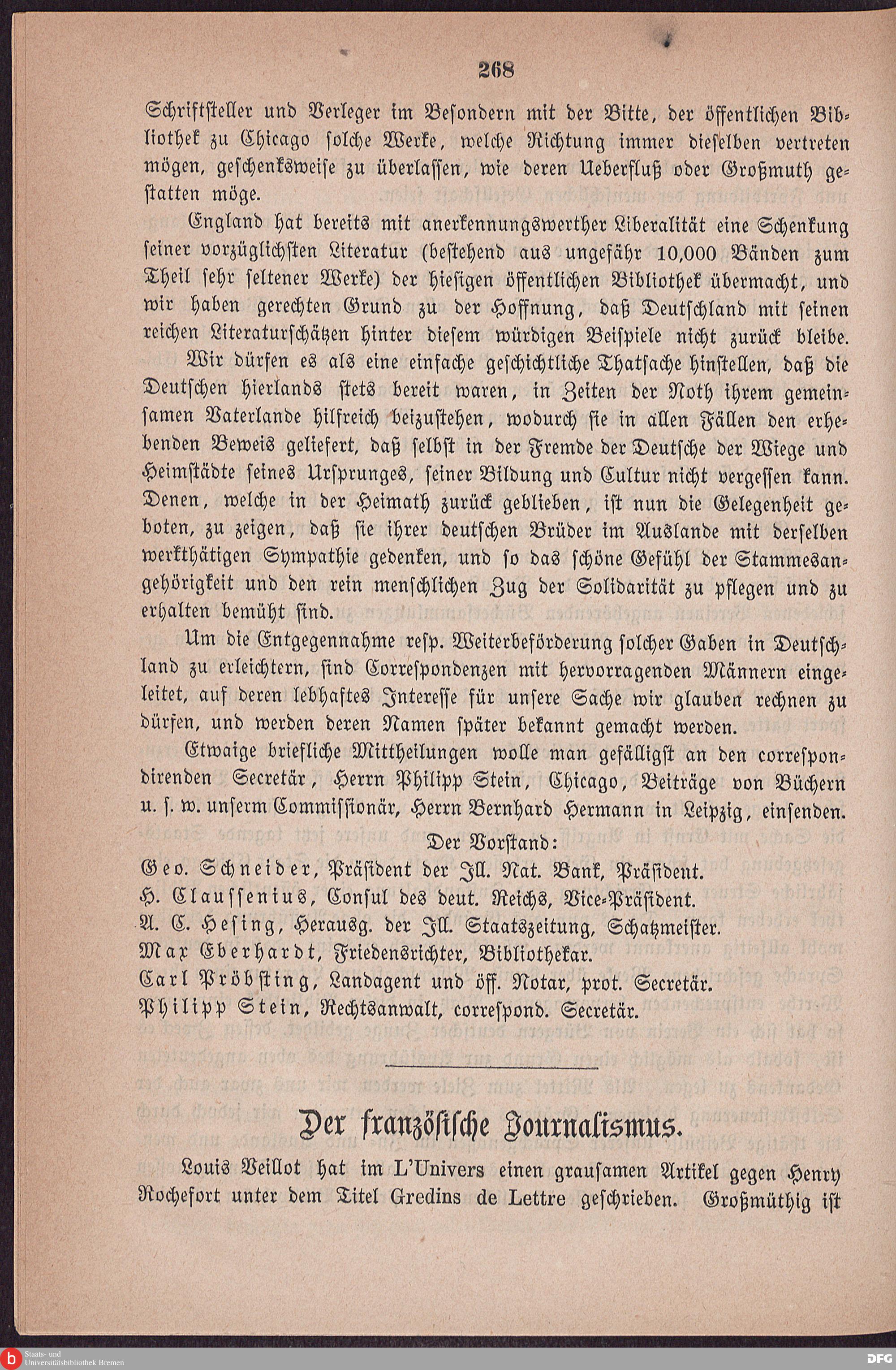 268

Schriftsteller und Verleger im Besondern mit der Bitte, der öffentlichen Bibliothek zu Chicago solche Werke, welche Richtung immer dieselben vertreten mögen, geschenksweise zu überlassen, wie deren Ueberfluß oder Großmuth gestatten möge.

England hat bereits mit anerkennungswerther Liberalität eine Schenkung seiner vorzüglichsten Literatur (bestehend aus ungefähr 10,000 Bänden zum Theil sehr seltener Werke) der hiesigen öffentlichen Bibliothek übermacht, und wir haben gerechten Grund zu der Hoffnung, daß Deutschland mit seinen reichen Literaturschätzen hinter diesem würdigen Beispiele nicht zurück bleibe.

Wir dürfen es als eine einfache geschichtliche Thatsache hinstellen, daß die Deutschen hierlands stets bereit waren, in Zeiten der Noth ihrem gemeinsamen Vaterlande hilfreich beizustehen, wodurch sie in allen Fällen den erhebenden Beweis geliefert, daß selbst in der Fremde der Deutsche der Wiege und Heimstädte seines Ursprunges, seiner Bildung und Cultur nicht vergessen kann. Denen, welche in der Heimath zurück geblieben, ist nun die Gelegenheit geboten, zu zeigen, daß sie ihrer deutschen Brüder im Auslande mit derselben werkthätigen Sympathie gedenken, und so das schöne Gefühl der Stammesangehörigkeit und den rein menschlichen Zug der Solidarität zu pflegen und zu erhalten bemüht sind.

Um die Entgegennahme resp. Weiterbeförderung solcher Gaben in Deutschland zu erleichtern, sind Correspondenzen mit hervorragenden Männern eingeleitet, auf deren lebhaftes Interesse für unsere Sache wir glauben rechnen zu dürfen, und werden deren Namen später bekannt gemacht werden.

Etwaige briefliche Mittheilungen wolle man gefälligst an den correspondirenden Secretär, Herrn Philipp Stein, Chicago, Beiträge von Büchern u. s. w. unserm Commissionär, Herrn Bernhard Hermann in Leipzig, einsenden.

Der Vorstand:
Geo. Schneider, Präsident der Ill. Nat. Bank, Präsident.
H. Claussenius, Consul des deut. Reichs, Vice-Präsident.
A. C. Hesing, Herausg. der Ill. Staatszeitung, Schatzmeister.
Max Eberhardt, Friedensrichter, Bibliothekar.
Carl Pröbsting, Landagent und öff. Notar, prot. Secretär.
Philipp Stein, Rechtsanwalt, correspond. Secretär.

Der französische Journalismus.

Louis Veillot hat im L'Univers einen grausamen Artikel gegen Henry Rochefort unter dem Titel Gredins de Lettre geschrieben. Großmüthig ist

Staats- und Universitätsbibliothek Bremen
DFG